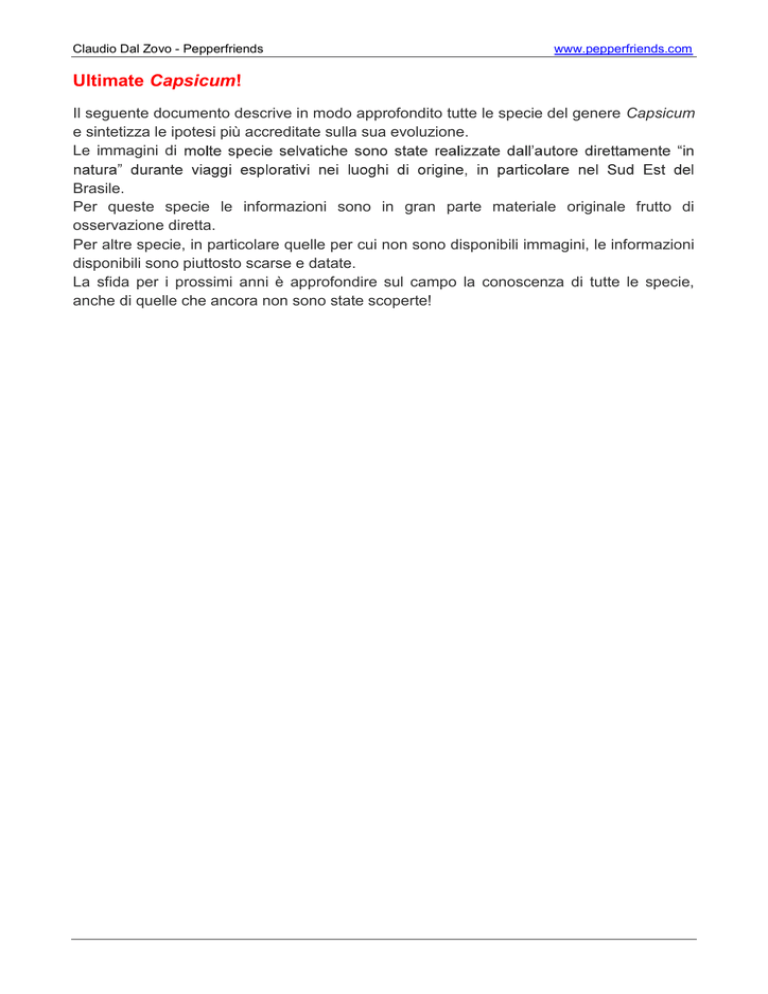 Claudio Dal Zovo - Pepperfriends www.pepperfriends.com

Ultimate Capsicum!

Il seguente documento descrive in modo approfondito tutte le specie del genere Capsicum e sintetizza le ipotesi più accreditate sulla sua evoluzione.
Le immagini di molte specie selvatiche sono state realizzate dall'autore direttamente "in natura" durante viaggi esplorativi nei luoghi di origine, in particolare nel Sud Est del Brasile.
Per queste specie le informazioni sono in gran parte materiale originale frutto di osservazione diretta.
Per altre specie, in particolare quelle per cui non sono disponibili immagini, le informazioni disponibili sono piuttosto scarse e datate.
La sfida per i prossimi anni è approfondire sul campo la conoscenza di tutte le specie, anche di quelle che ancora non sono state scoperte!